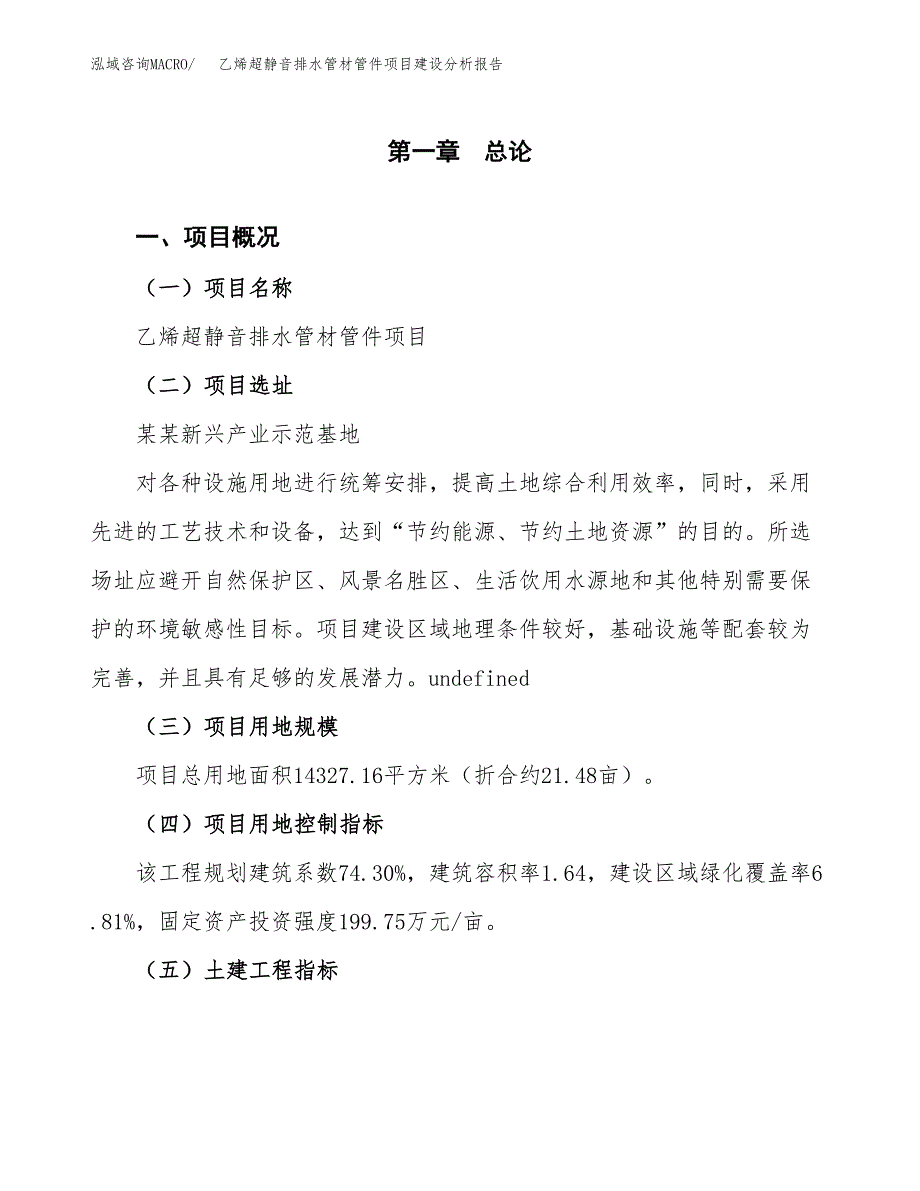 泓域咨询MACRO/　乙烯超静音排水管材管件项目建设分析报告

第一章　总论

一、项目概况

（一）项目名称

乙烯超静音排水管材管件项目

（二）项目选址

某某新兴产业示范基地

对各种设施用地进行统筹安排，提高土地综合利用效率，同时，采用先进的工艺技术和设备，达到“节约能源、节约土地资源”的目的。所选场址应避开自然保护区、风景名胜区、生活饮用水源地和其他特别需要保护的环境敏感性目标。项目建设区域地理条件较好，基础设施等配套较为完善，并且具有足够的发展潜力。undefined

（三）项目用地规模

项目总用地面积14327.16平方米（折合约21.48亩）。

（四）项目用地控制指标

该工程规划建筑系数74.30%，建筑容积率1.64，建设区域绿化覆盖率6.81%，固定资产投资强度199.75万元/亩。

（五）土建工程指标